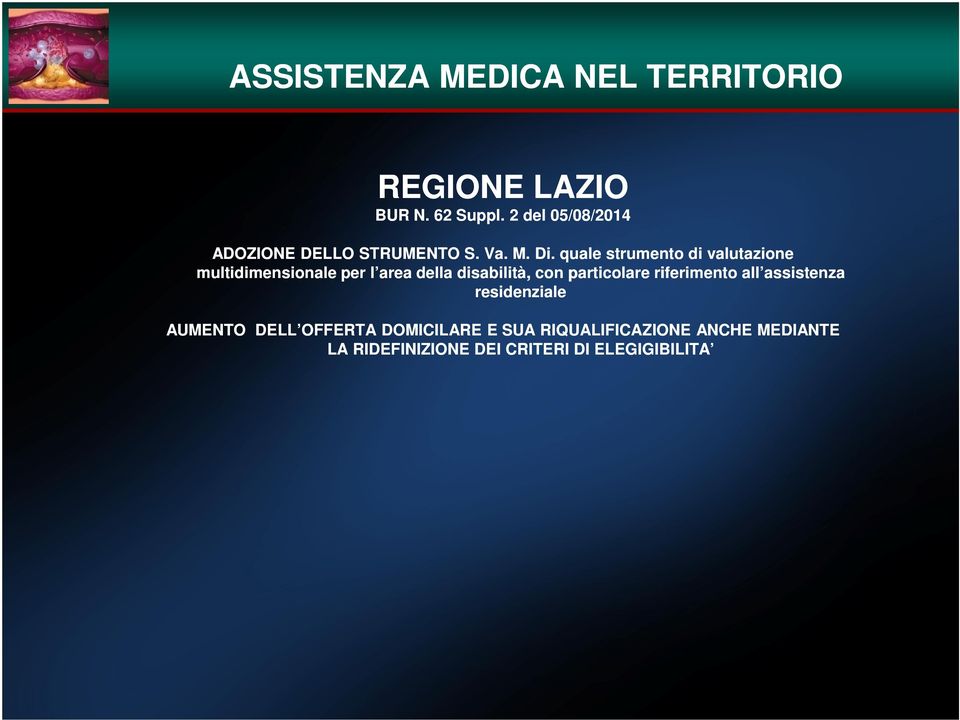 ASSISTENZA MEDICA NEL TERRITORIO

REGIONE LAZIO
BUR N. 62 Suppl. 2 del 05/08/2014

ADOZIONE DELLO STRUMENTO S. Va. M. Di. quale strumento di valutazione multidimensionale per l’area della disabilità, con particolare riferimento all’assistenza residenziale

AUMENTO DELL’OFFERTA DOMICILARE E SUA RIQUALIFICAZIONE ANCHE MEDIANTE LA RIDEFINIZIONE DEI CRITERI DI ELEGIGIBILITA’